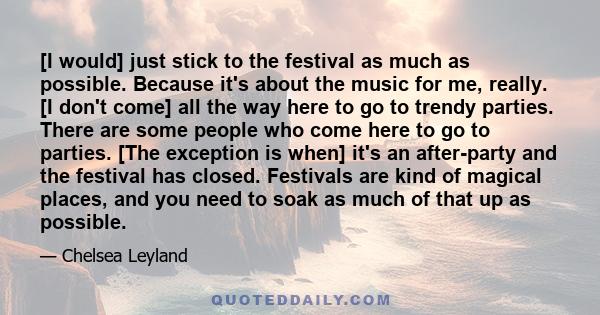 [I would] just stick to the festival as much as possible. Because it's about the music for me, really. [I don't come] all the way here to go to trendy parties. There are some people who come here to go to parties. [The exception is when] it's an after-party and the festival has closed. Festivals are kind of magical places, and you need to soak as much of that up as possible.

— Chelsea Leyland

QUOTEDDAILY.COM